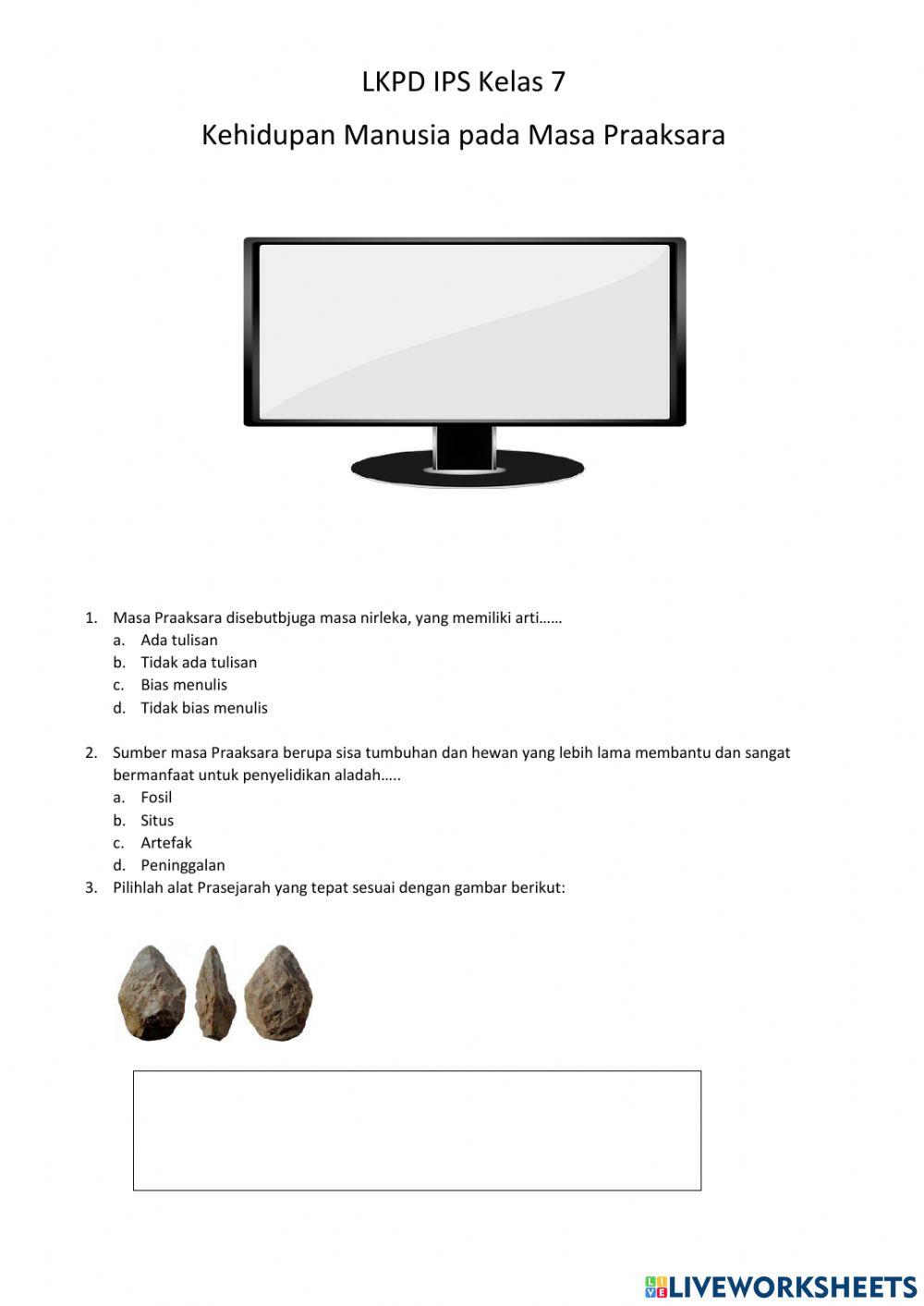 LKPD IPS Kelas 7

Kehidupan Manusia pada Masa Praaksara

1. Masa Praaksara disebutbjuga masa nirleka, yang memiliki arti……
a. Ada tulisan
b. Tidak ada tulisan
c. Bias menulis
d. Tidak bias menulis

2. Sumber masa Praaksara berupa sisa tumbuhan dan hewan yang lebih lama membantu dan sangat bermanfaat untuk penyelidikan aladah…..
a. Fosil
b. Situs
c. Artefak
d. Peninggalan
3. Pilihlah alat Prasejarah yang tepat sesuai dengan gambar berikut:

LIVEWORKSHEETS